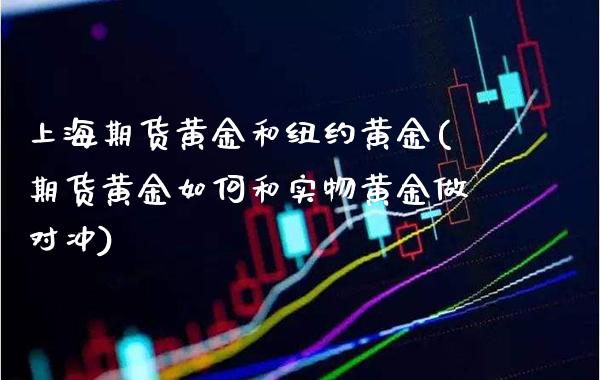 上海期货黄金和纽约黄金(期货黄金如何和实物黄金做对冲)